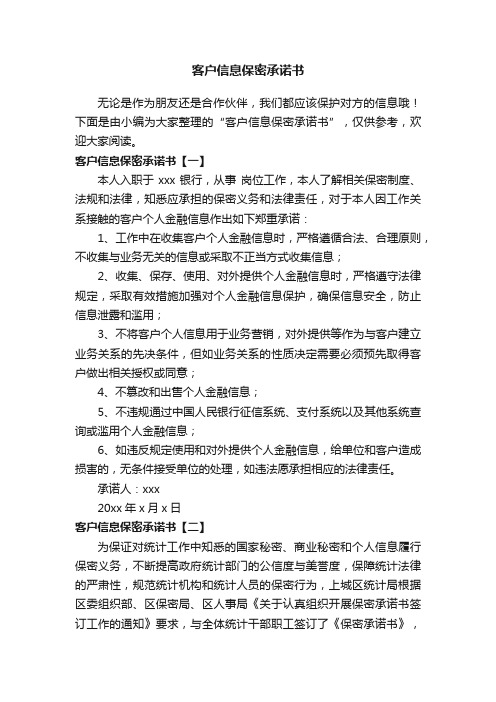 客户信息保密承诺书

无论是作为朋友还是合作伙伴，我们都应该保护对方的信息哦！下面是由小编为大家整理的“客户信息保密承诺书”，仅供参考，欢迎大家阅读。

客户信息保密承诺书【一】

本人入职于 xxx 银行，从事 岗位工作，本人了解相关保密制度、法规和法律，知悉应承担的保密义务和法律责任，对于本人因工作关系接触的客户个人金融信息作出如下郑重承诺：

1、工作中在收集客户个人金融信息时，严格遵循合法、合理原则，不收集与业务无关的信息或采取不正当方式收集信息；

2、收集、保存、使用、对外提供个人金融信息时，严格遵守法律规定，采取有效措施加强对个人金融信息保护，确保信息安全，防止信息泄露和滥用；

3、不将客户个人信息用于业务营销，对外提供等作为与客户建立业务关系的先决条件，但如业务关系的性质决定需要必须预先取得客户做出相关授权或同意；

4、不篡改和出售个人金融信息；

5、不违规通过中国人民银行征信系统、支付系统以及其他系统查询或滥用个人金融信息；

6、如违反规定使用和对外提供个人金融信息，给单位和客户造成损害的，无条件接受单位的处理，如违法愿承担相应的法律责任。

承诺人：xxx

20xx 年 x 月 x 日

客户信息保密承诺书【二】

为保证对统计工作中知悉的国家秘密、商业秘密和个人信息履行保密义务，不断提高政府统计部门的公信度与美誉度，保障统计法律的严肃性，规范统计机构和统计人员的保密行为，上城区统计局根据区委组织部、区保密局、区人事局《关于认真组织开展保密承诺书签订工作的通知》要求，与全体统计干部职工签订了《保密承诺书》，